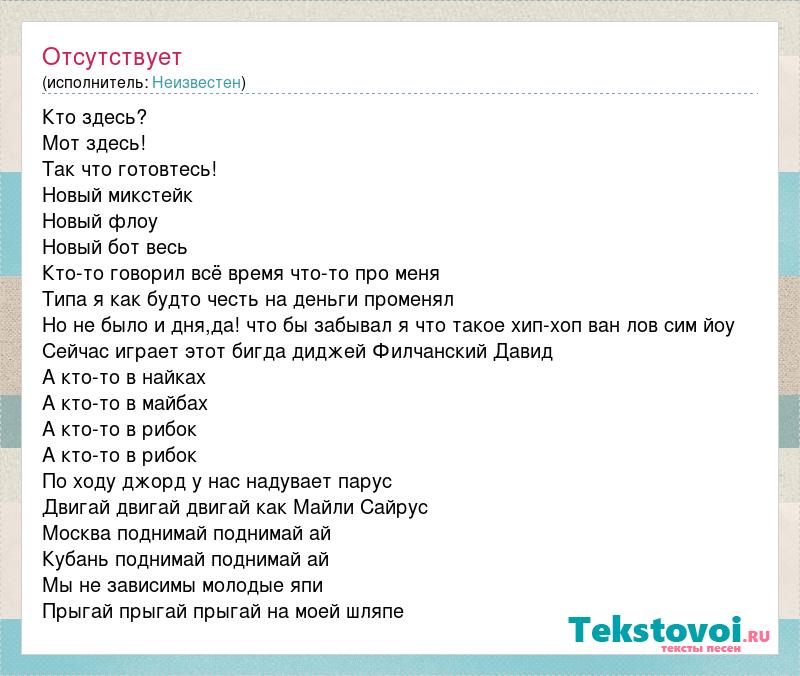 Отсутствует
(исполнитель: Неизвестен)

Кто здесь?
Мот здесь!
Так что готовтесь!
Новый микстейк
Новый флоу
Новый бот весь
Кто-то говорил всё время что-то про меня
Типа я как будто честь на деньги променял
Но не было и дня,да! что бы забывал я что такое хип-хоп ван лов сим йоу
Сейчас играет этот бигда диджей Филчанский Давид
А кто-то в найках
А кто-то в майбах
А кто-то в рибок
А кто-то в рибок
По ходу джорд у нас надувает парус
Двигай двигай двигай как Майли Сайрус
Москва поднимай поднимай ай
Кубань поднимай поднимай ай
Мы не зависимы молодые япи
Прыгай прыгай прыгай на моей шляпе

Tekstovoi.RU
тексты песен